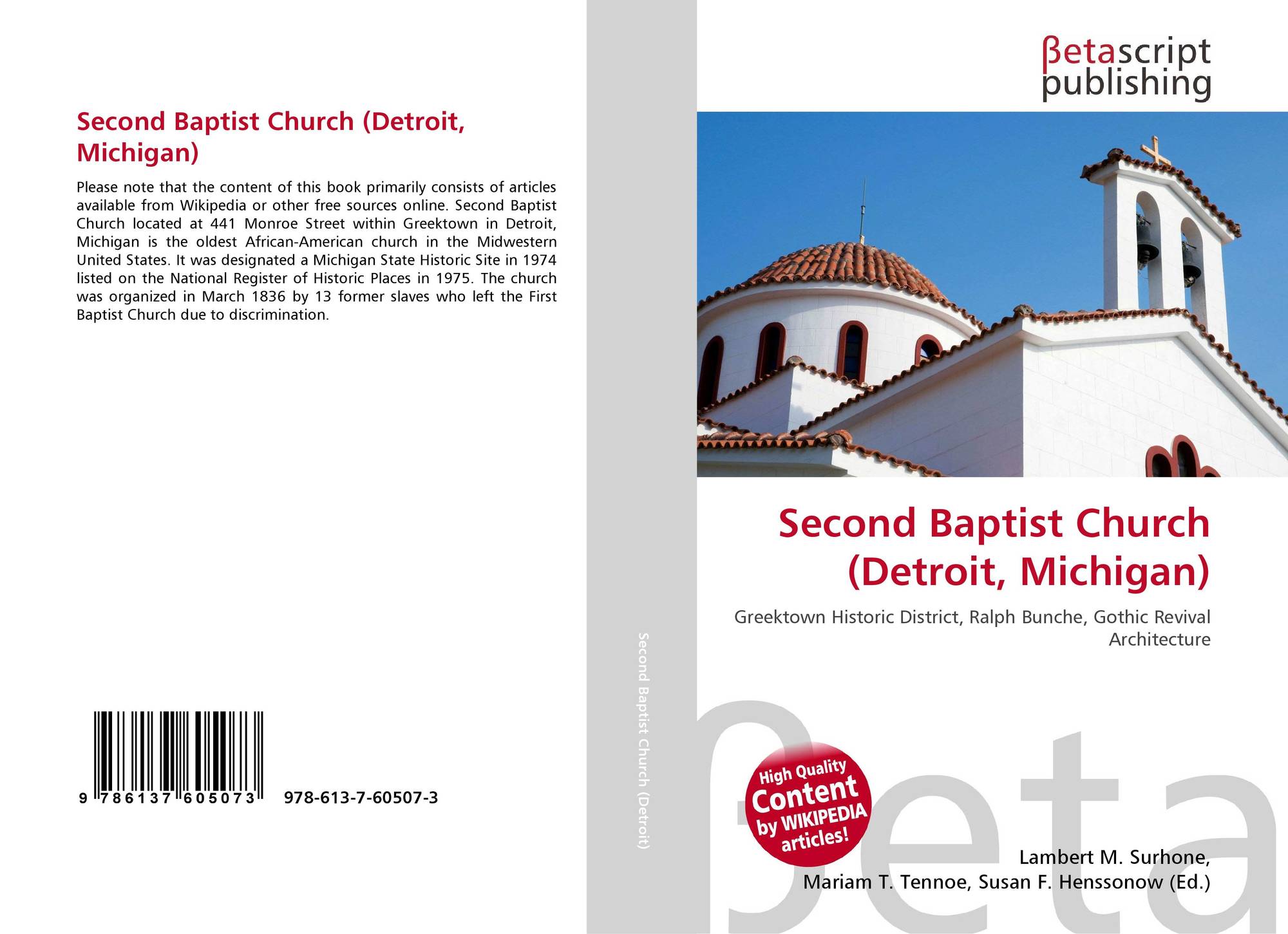 Second Baptist Church (Detroit, Michigan)

Please note that the content of this book primarily consists of articles available from Wikipedia or other free sources online. Second Baptist Church located at 441 Monroe Street within Greektown in Detroit, Michigan is the oldest African-American church in the Midwestern United States. It was designated a Michigan State Historic Site in 1974 listed on the National Register of Historic Places in 1975. The church was organized in March 1836 by 13 former slaves who left the First Baptist Church due to discrimination.

9 786137 605073

978-613-7-60507-3

Second Baptist Church (Detroit)

βetascript publishing

Second Baptist Church (Detroit, Michigan)

Greektown Historic District, Ralph Bunche, Gothic Revival Architecture

High Quality Content by WIKIPEDIA articles!

Lambert M. Surhone,
Mariam T. Tennoe, Susan F. Henssonow (Ed.)

βeta